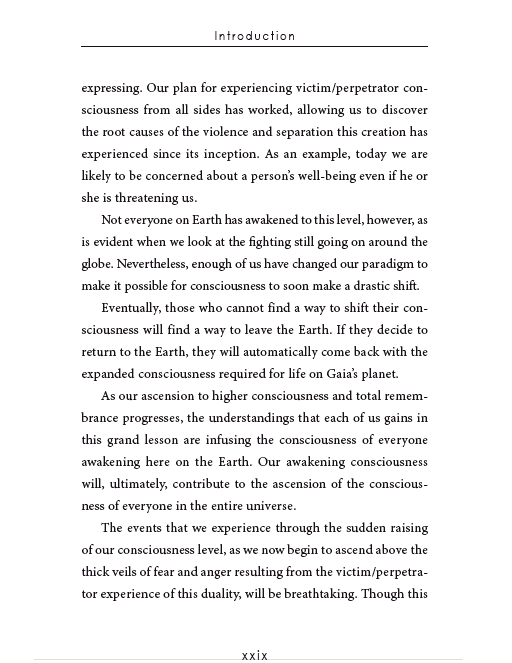 Introduction

expressing. Our plan for experiencing victim/perpetrator consciousness from all sides has worked, allowing us to discover the root causes of the violence and separation this creation has experienced since its inception. As an example, today we are likely to be concerned about a person's well-being even if he or she is threatening us.

Not everyone on Earth has awakened to this level, however, as is evident when we look at the fighting still going on around the globe. Nevertheless, enough of us have changed our paradigm to make it possible for consciousness to soon make a drastic shift.

Eventually, those who cannot find a way to shift their consciousness will find a way to leave the Earth. If they decide to return to the Earth, they will automatically come back with the expanded consciousness required for life on Gaia's planet.

As our ascension to higher consciousness and total remembrance progresses, the understandings that each of us gains in this grand lesson are infusing the consciousness of everyone awakening here on the Earth. Our awakening consciousness will, ultimately, contribute to the ascension of the consciousness of everyone in the entire universe.

The events that we experience through the sudden raising of our consciousness level, as we now begin to ascend above the thick veils of fear and anger resulting from the victim/perpetrator experience of this duality, will be breathtaking. Though this

xxix